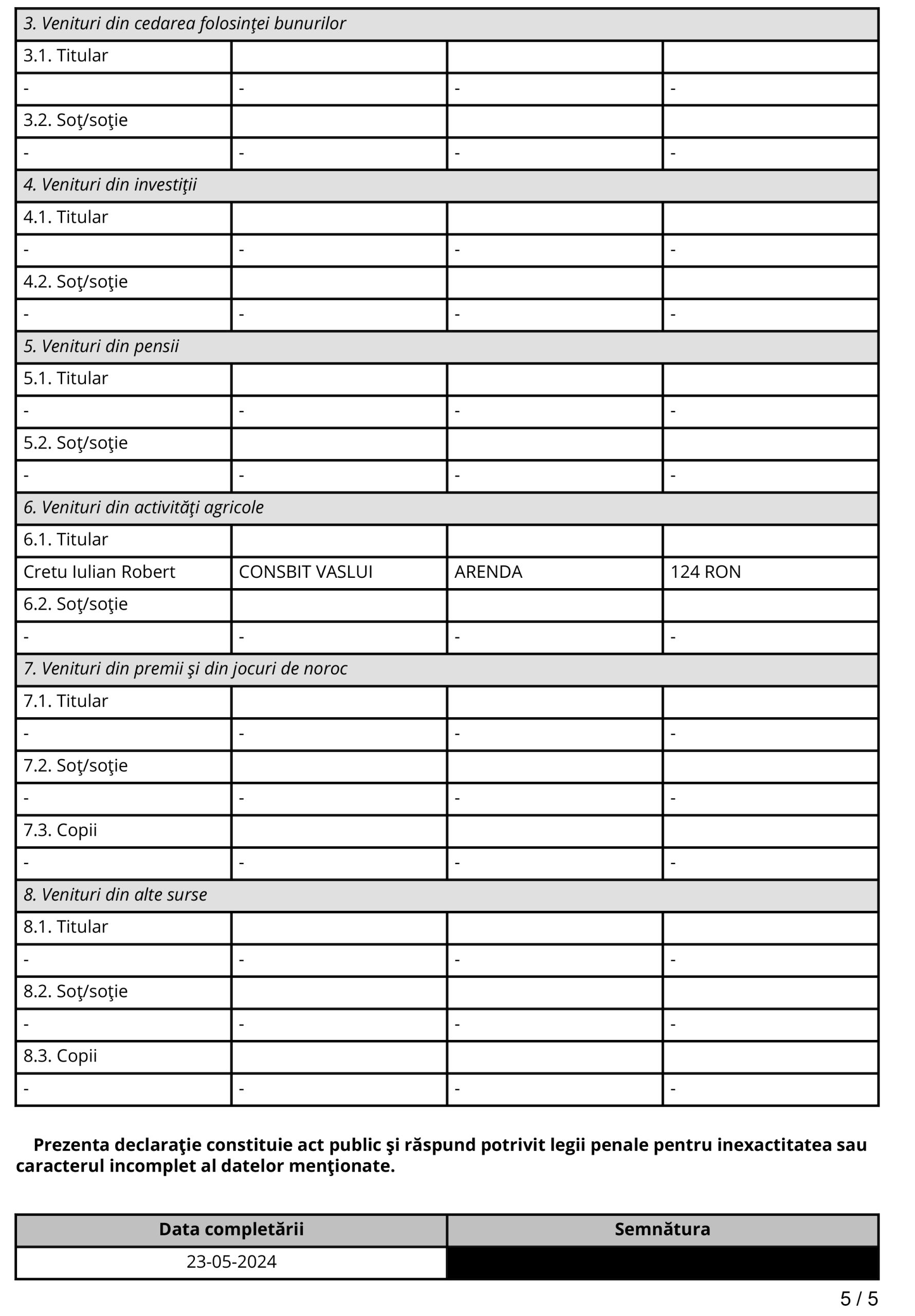 | 3. Venituri din cedarea folosinţei bunurilor | | | |
|---|---|---|---|
| 3.1. Titular | | | |
| - | - | - | - |
| 3.2. Soţ/soţie | | | |
| - | - | - | - |
| 4. Venituri din investiţii | | | |
| 4.1. Titular | | | |
| - | - | - | - |
| 4.2. Soţ/soţie | | | |
| - | - | - | - |
| 5. Venituri din pensii | | | |
| 5.1. Titular | | | |
| - | - | - | - |
| 5.2. Soţ/soţie | | | |
| - | - | - | - |
| 6. Venituri din activităţi agricole | | | |
| 6.1. Titular | | | |
| Cretu Iulian Robert | CONSBIT VASLUI | ARENDA | 124 RON |
| 6.2. Soţ/soţie | | | |
| - | - | - | - |
| 7. Venituri din premii şi din jocuri de noroc | | | |
| 7.1. Titular | | | |
| - | - | - | - |
| 7.2. Soţ/soţie | | | |
| - | - | - | - |
| 7.3. Copii | | | |
| - | - | - | - |
| 8. Venituri din alte surse | | | |
| 8.1. Titular | | | |
| - | - | - | - |
| 8.2. Soţ/soţie | | | |
| - | - | - | - |
| 8.3. Copii | | | |
| - | - | - | - |

Prezenta declaraţie constituie act public şi răspund potrivit legii penale pentru inexactitatea sau caracterul incomplet al datelor menţionate.

| Data completării | Semnătura |
|---|---|
| 23-05-2024 | |

5 / 5